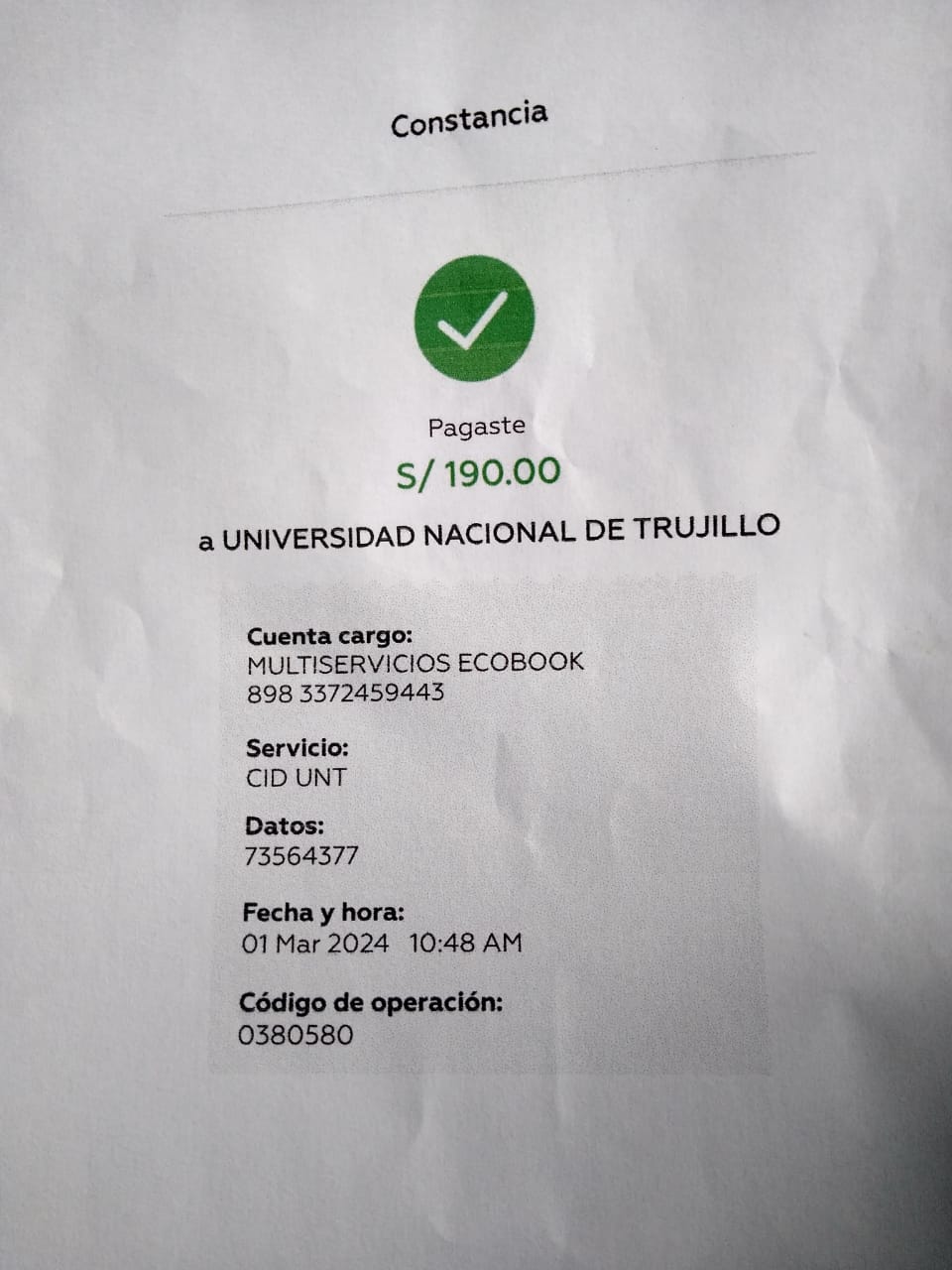 Constancia

Pagaste

S/ 190.00

a UNIVERSIDAD NACIONAL DE TRUJILLO

Cuenta cargo:
MULTISERVICIOS ECOBOOK
898 3372459443

Servicio:
CID UNT

Datos:
73564377

Fecha y hora:
01 Mar 2024 10:48 AM

Código de operación:
0380580